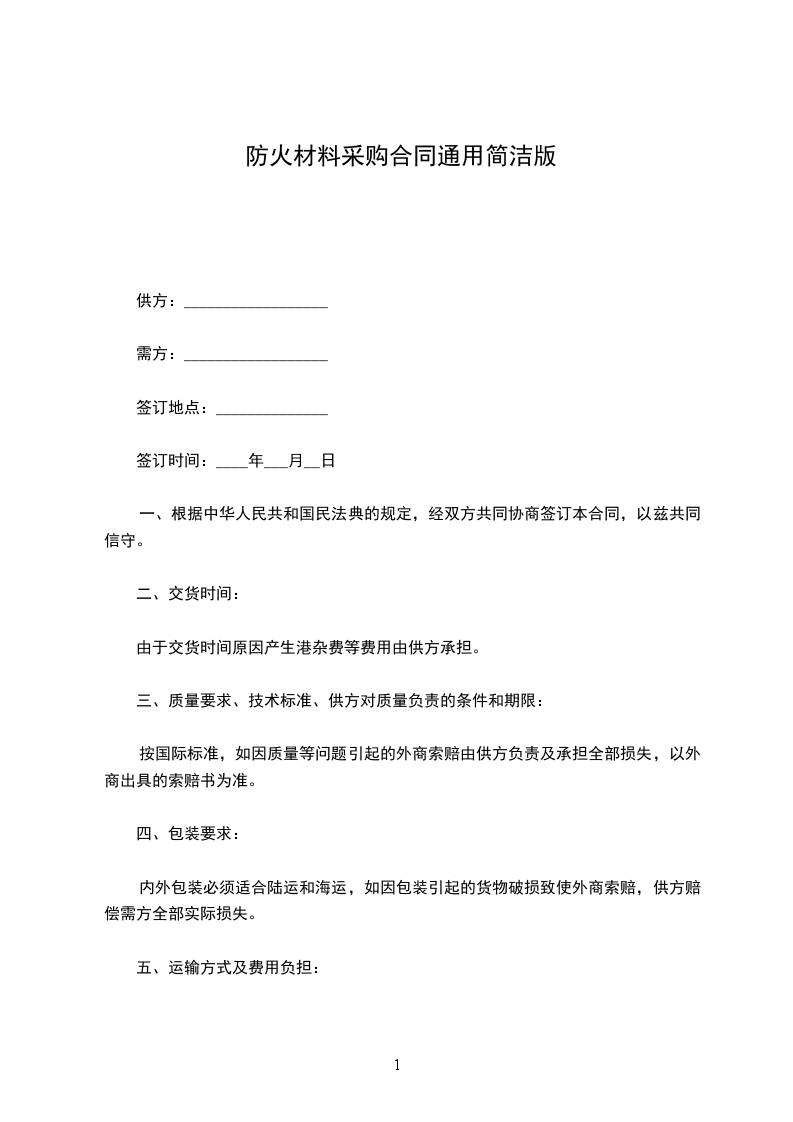 防火材料采购合同通用简洁版

供方：__________________

需方：__________________

签订地点：______________

签订时间：____年___月__日

一、根据中华人民共和国民法典的规定，经双方共同协商签订本合同，以兹共同信守。

二、交货时间：

由于交货时间原因产生港杂费等费用由供方承担。

三、质量要求、技术标准、供方对质量负责的条件和期限：

按国际标准，如因质量等问题引起的外商索赔由供方负责及承担全部损失，以外商出具的索赔书为准。

四、包装要求：

内外包装必须适合陆运和海运，如因包装引起的货物破损致使外商索赔，供方赔偿需方全部实际损失。

五、运输方式及费用负担：

1